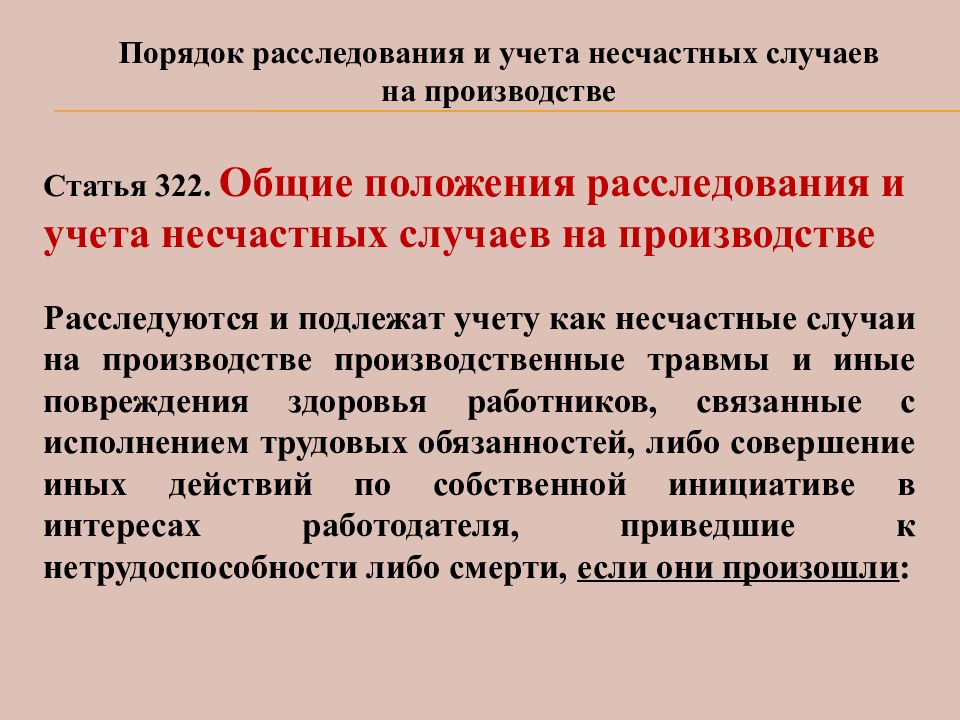 Порядок расследования и учета несчастных случаев на производстве

Статья 322. Общие положения расследования и учета несчастных случаев на производстве

Расследуются и подлежат учету как несчастные случаи на производстве производственные травмы и иные повреждения здоровья работников, связанные с исполнением трудовых обязанностей, либо совершение иных действий по собственной инициативе в интересах работодателя, приведшие к нетрудоспособности либо смерти, если они произошли: